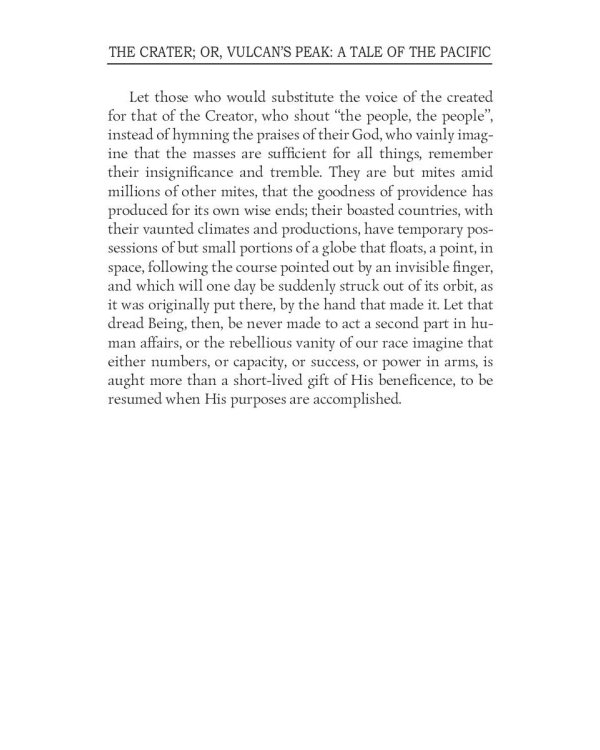 THE CRATER; OR, VULCAN'S PEAK: A TALE OF THE PACIFIC

Let those who would substitute the voice of the created for that of the Creator, who shout "the people, the people", instead of hymning the praises of their God, who vainly imagine that the masses are sufficient for all things, remember their insignificance and tremble. They are but mites amid millions of other mites, that the goodness of providence has produced for its own wise ends; their boasted countries, with their vaunted climates and productions, have temporary possessions of but small portions of a globe that floats, a point, in space, following the course pointed out by an invisible finger, and which will one day be suddenly struck out of its orbit, as it was originally put there, by the hand that made it. Let that dread Being, then, be never made to act a second part in human affairs, or the rebellious vanity of our race imagine that either numbers, or capacity, or success, or power in arms, is aught more than a short-lived gift of His beneficence, to be resumed when His purposes are accomplished.